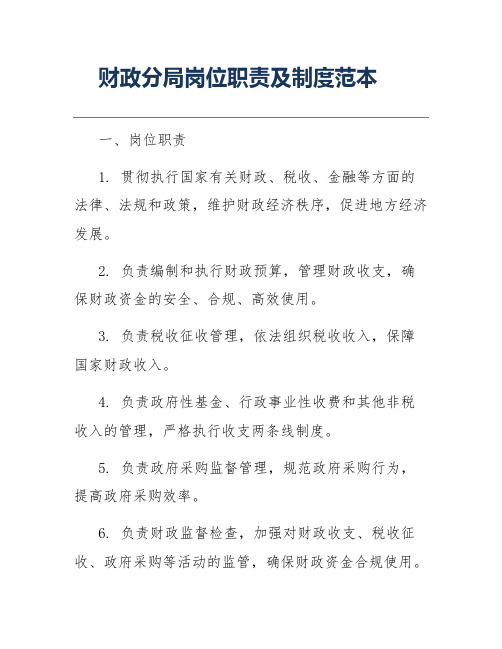 财政分局岗位职责及制度范本

一、岗位职责

1. 贯彻执行国家有关财政、税收、金融等方面的法律、法规和政策，维护财政经济秩序，促进地方经济发展。

2. 负责编制和执行财政预算，管理财政收支，确保财政资金的安全、合规、高效使用。

3. 负责税收征收管理，依法组织税收收入，保障国家财政收入。

4. 负责政府性基金、行政事业性收费和其他非税收入的管理，严格执行收支两条线制度。

5. 负责政府采购监督管理，规范政府采购行为，提高政府采购效率。

6. 负责财政监督检查，加强对财政收支、税收征收、政府采购等活动的监管，确保财政资金合规使用。